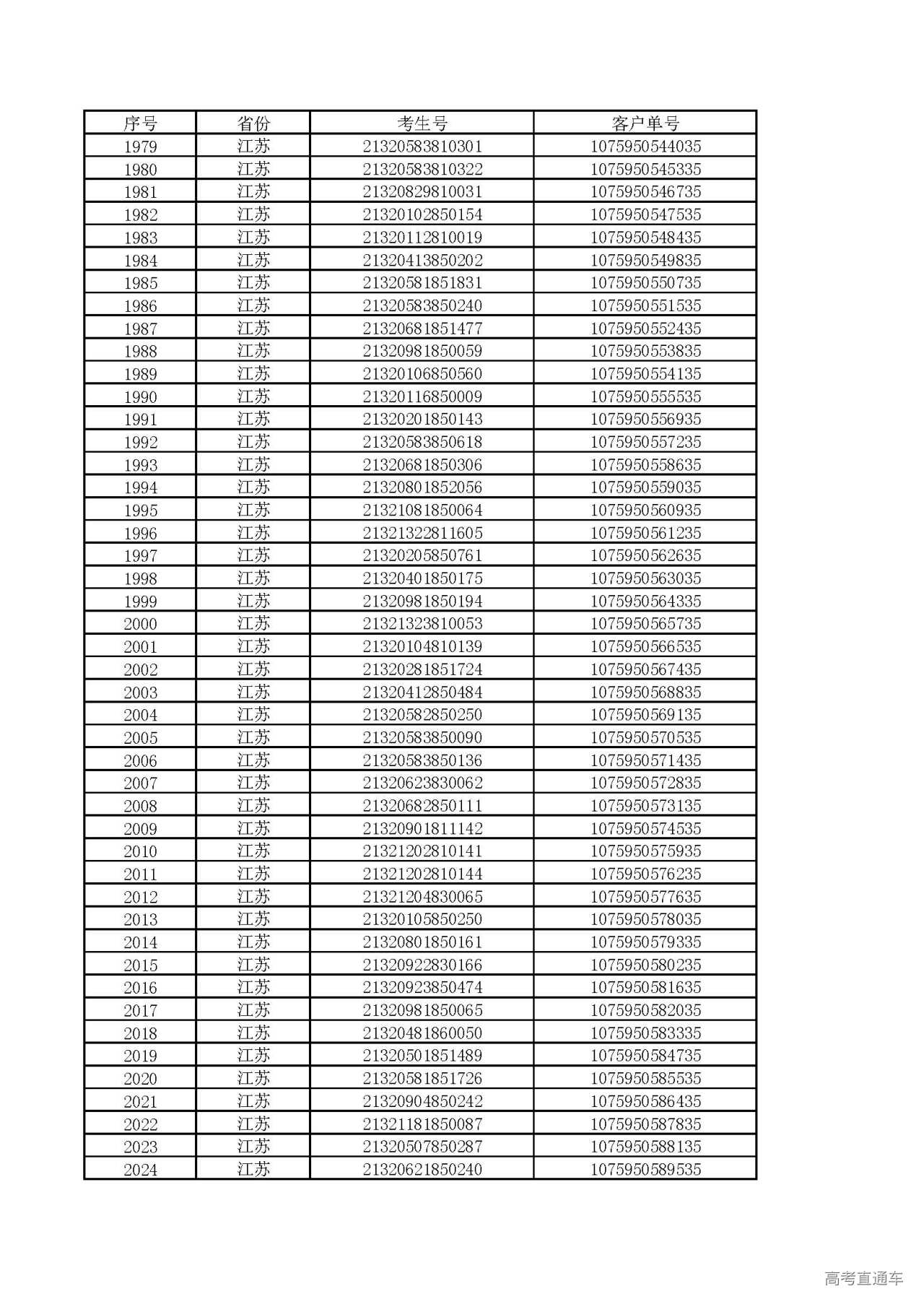 | 序号 | 省份 | 考生号 | 客户单号 |
|---|---|---|---|
| 1979 | 江苏 | 21320583810301 | 1075950544035 |
| 1980 | 江苏 | 21320583810322 | 1075950545335 |
| 1981 | 江苏 | 21320829810031 | 1075950546735 |
| 1982 | 江苏 | 21320102850154 | 1075950547535 |
| 1983 | 江苏 | 21320112810019 | 1075950548435 |
| 1984 | 江苏 | 21320413850202 | 1075950549835 |
| 1985 | 江苏 | 21320581851831 | 1075950550735 |
| 1986 | 江苏 | 21320583850240 | 1075950551535 |
| 1987 | 江苏 | 21320681851477 | 1075950552435 |
| 1988 | 江苏 | 21320981850059 | 1075950553835 |
| 1989 | 江苏 | 21320106850560 | 1075950554135 |
| 1990 | 江苏 | 21320116850009 | 1075950555535 |
| 1991 | 江苏 | 21320201850143 | 1075950556935 |
| 1992 | 江苏 | 21320583850618 | 1075950557235 |
| 1993 | 江苏 | 21320681850306 | 1075950558635 |
| 1994 | 江苏 | 21320801852056 | 1075950559035 |
| 1995 | 江苏 | 21321081850064 | 1075950560935 |
| 1996 | 江苏 | 21321322811605 | 1075950561235 |
| 1997 | 江苏 | 21320205850761 | 1075950562635 |
| 1998 | 江苏 | 21320401850175 | 1075950563035 |
| 1999 | 江苏 | 21320981850194 | 1075950564335 |
| 2000 | 江苏 | 21321323810053 | 1075950565735 |
| 2001 | 江苏 | 21320104810139 | 1075950566535 |
| 2002 | 江苏 | 21320281851724 | 1075950567435 |
| 2003 | 江苏 | 21320412850484 | 1075950568835 |
| 2004 | 江苏 | 21320582850250 | 1075950569135 |
| 2005 | 江苏 | 21320583850090 | 1075950570535 |
| 2006 | 江苏 | 21320583850136 | 1075950571435 |
| 2007 | 江苏 | 21320623830062 | 1075950572835 |
| 2008 | 江苏 | 21320682850111 | 1075950573135 |
| 2009 | 江苏 | 21320901811142 | 1075950574535 |
| 2010 | 江苏 | 21321202810141 | 1075950575935 |
| 2011 | 江苏 | 21321202810144 | 1075950576235 |
| 2012 | 江苏 | 21321204830065 | 1075950577635 |
| 2013 | 江苏 | 21320105850250 | 1075950578035 |
| 2014 | 江苏 | 21320801850161 | 1075950579335 |
| 2015 | 江苏 | 21320922830166 | 1075950580235 |
| 2016 | 江苏 | 21320923850474 | 1075950581635 |
| 2017 | 江苏 | 21320981850065 | 1075950582035 |
| 2018 | 江苏 | 21320481860050 | 1075950583335 |
| 2019 | 江苏 | 21320501851489 | 1075950584735 |
| 2020 | 江苏 | 21320581851726 | 1075950585535 |
| 2021 | 江苏 | 21320904850242 | 1075950586435 |
| 2022 | 江苏 | 21321181850087 | 1075950587835 |
| 2023 | 江苏 | 21320507850287 | 1075950588135 |
| 2024 | 江苏 | 21320621850240 | 1075950589535 |

高考直通车